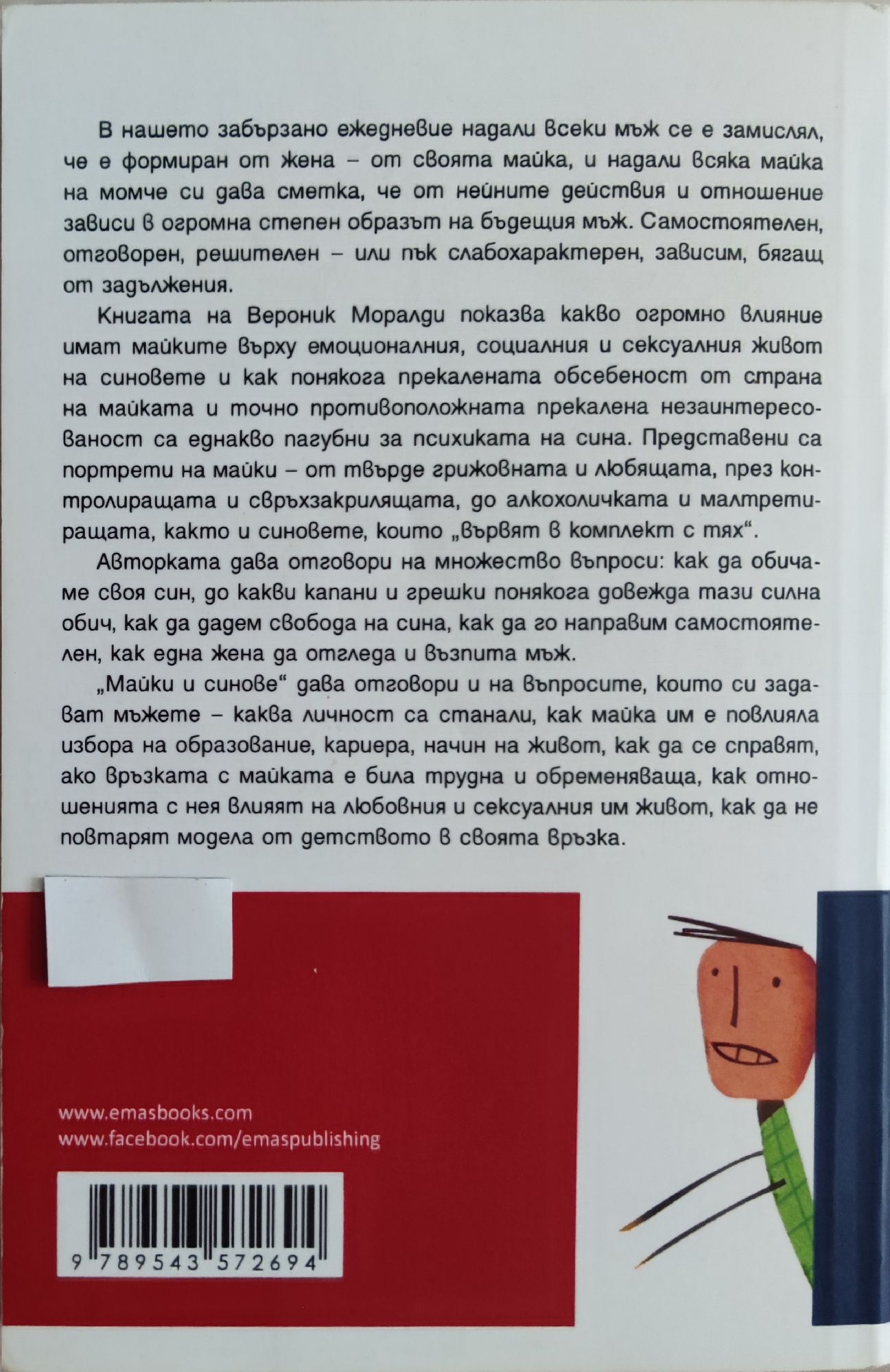 В нашето забързано ежедневие надали всеки мъж се е замислял, че е формиран от жена – от своята майка, и надали всяка майка на момче си дава сметка, че от нейните действия и отношение зависи в огромна степен образът на бъдещия мъж. Самостоятелен, отговорен, решителен – или пък слабохарактерен, зависим, бягащ от задължения.

Книгата на Вероник Моралди показва какво огромно влияние имат майките върху емоционалния, социалния и сексуалния живот на синовете и как понякога прекалената обсебеност от страна на майката и точно противоположната прекалена незаинтересованост са еднакво пагубни за психиката на сина. Представени са портрети на майки – от твърде грижовната и любящата, през контролиращата и свръхзакрилящата, до алкохоличката и малтретиращата, както и синовете, които „вървят в комплект с тях“.

Авторката дава отговори на множество въпроси: как да обичаме своя син, до какви капани и грешки понякога довежда тази силна обич, как да дадем свобода на сина, как да го направим самостоятелен, как една жена да отгледа и възпита мъж.

„Майки и синове“ дава отговори и на въпросите, които си задават мъжете – каква личност са станали, как майка им е повлияла избора на образование, кариера, начин на живот, как да се справят, ако връзката с майката е била трудна и обременяваща, как отношенията с нея влияят на любовния и сексуалния им живот, как да не повтарят модела от детството в своята връзка.

www.emasbooks.com
www.facebook.com/emaspublishing

9 789543 572694